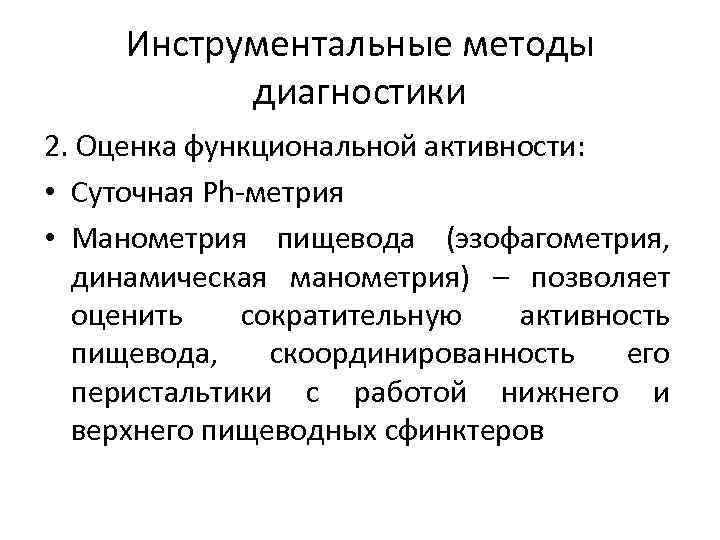 Инструментальные методы диагностики

2. Оценка функциональной активности:

• Суточная Ph-метрия

• Манометрия пищевода (эзофагометрия, динамическая манометрия) – позволяет оценить сократительную активность пищевода, скоординированность его перистальтики с работой нижнего и верхнего пищеводных сфинктеров